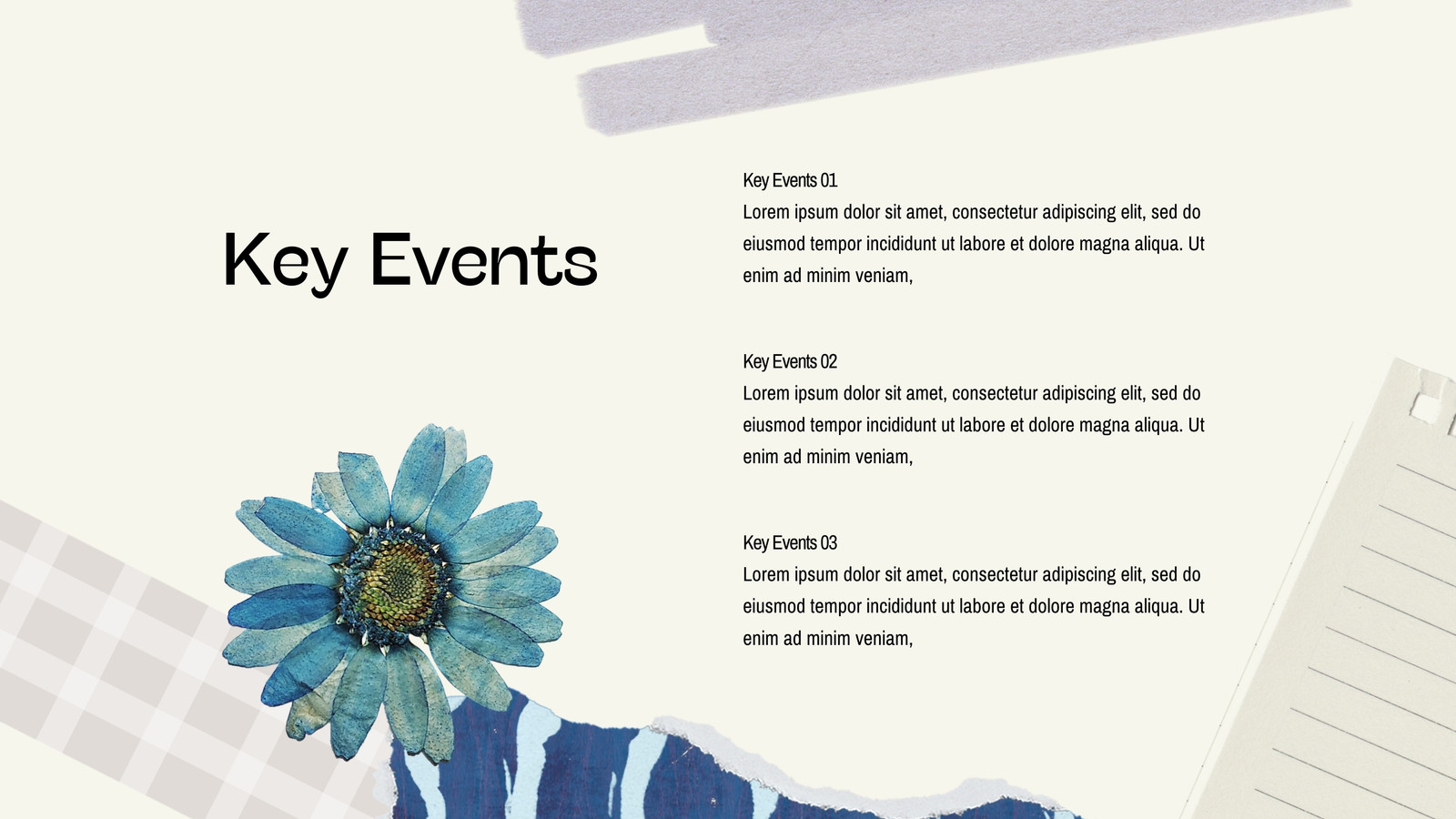 Key Events

Key Events 01

Lorem ipsum dolor sit amet, consectetur adipiscing elit, sed do eiusmod tempor incididunt ut labore et dolore magna aliqua. Ut enim ad minim veniam,

Key Events 02

Lorem ipsum dolor sit amet, consectetur adipiscing elit, sed do eiusmod tempor incididunt ut labore et dolore magna aliqua. Ut enim ad minim veniam,

Key Events 03

Lorem ipsum dolor sit amet, consectetur adipiscing elit, sed do eiusmod tempor incididunt ut labore et dolore magna aliqua. Ut enim ad minim veniam,